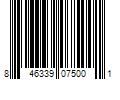 8 46339 07500 1